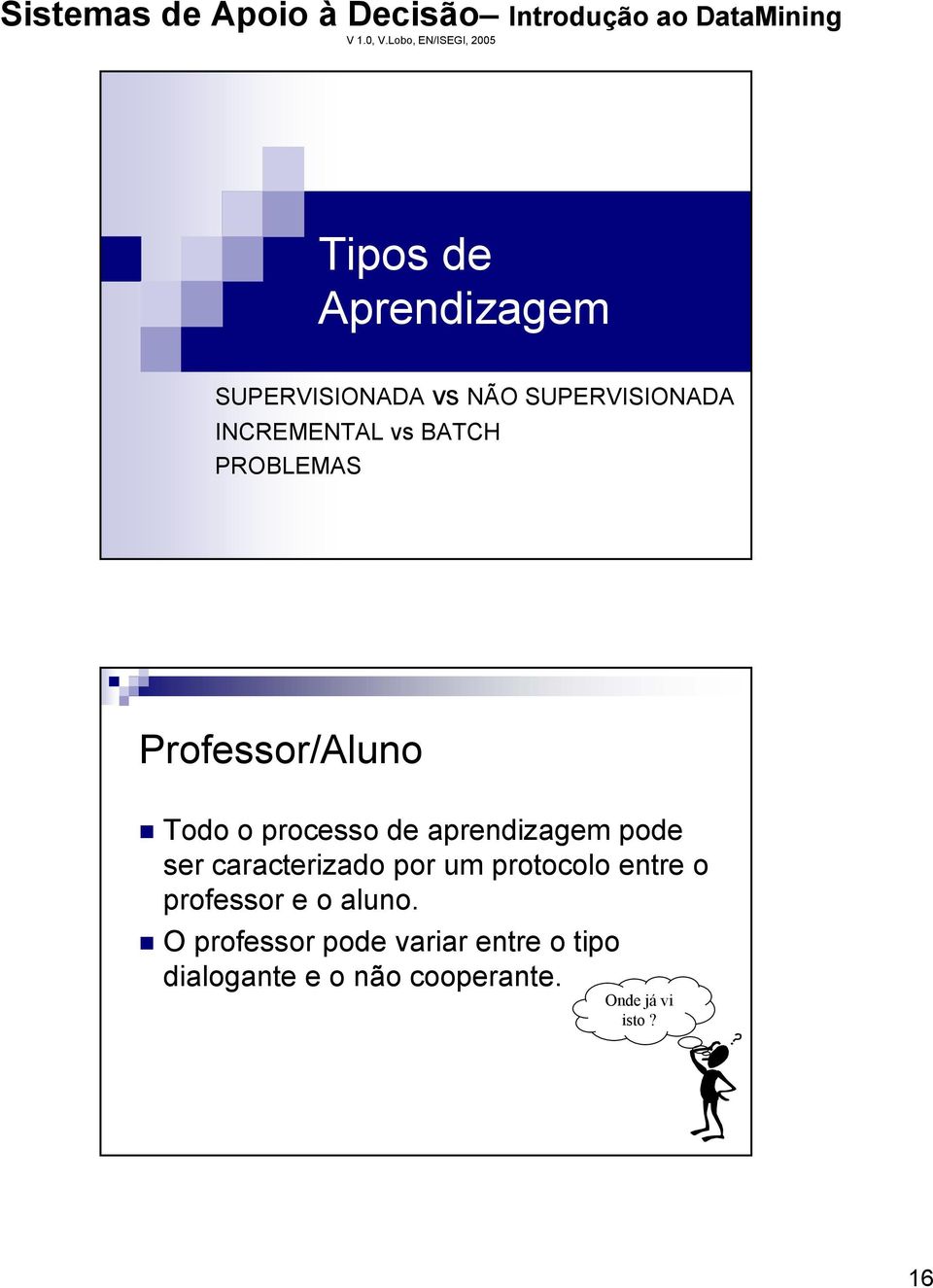 Sistemas de Apoio à Decisão– Introdução ao DataMining
V 1.0, V.Lobo, EN/ISEGI, 2005

Tipos de Aprendizagem

SUPERVISIONADA vs NÃO SUPERVISIONADA
INCREMENTAL vs BATCH
PROBLEMAS

Professor/Aluno

Todo o processo de aprendizagem pode ser caracterizado por um protocolo entre o professor e o aluno.

O professor pode variar entre o tipo dialogante e o não cooperante.

Onde já vi isto ?

?

16